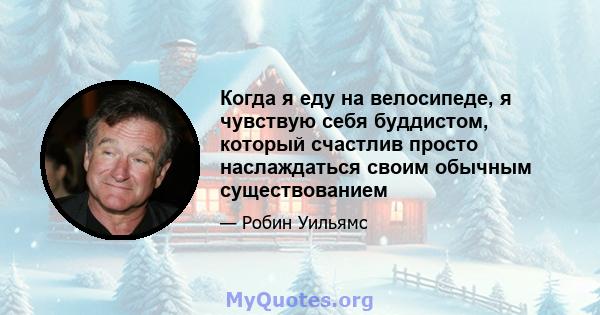 Когда я еду на велосипеде, я чувствую себя буддистом, который счастлив просто наслаждаться своим обычным существованием

— Робин Уильямс

MyQuotes.org